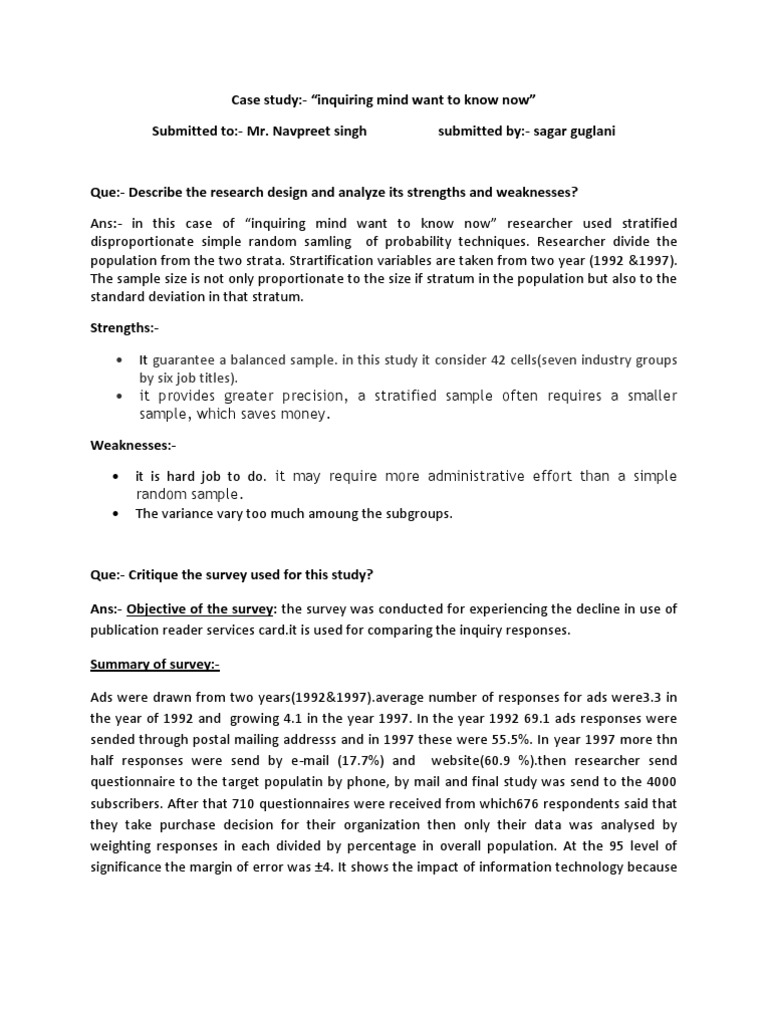 Case study:- “inquiring mind want to know now”

Submitted to:- Mr. Navpreet singh submitted by:- sagar guglani

Que:- Describe the research design and analyze its strengths and weaknesses?

Ans:- in this case of “inquiring mind want to know now” researcher used stratified disproportionate simple random samling of probability techniques. Researcher divide the population from the two strata. Strartification variables are taken from two year (1992 &1997). The sample size is not only proportionate to the size if stratum in the population but also to the standard deviation in that stratum.

Strengths:-

• It guarantee a balanced sample. in this study it consider 42 cells(seven industry groups by six job titles).
• it provides greater precision, a stratified sample often requires a smaller sample, which saves money.

Weaknesses:-

• it is hard job to do. it may require more administrative effort than a simple random sample.
• The variance vary too much amoung the subgroups.

Que:- Critique the survey used for this study?

Ans:- Objective of the survey: the survey was conducted for experiencing the decline in use of publication reader services card.it is used for comparing the inquiry responses.

Summary of survey:-

Ads were drawn from two years(1992&1997).average number of responses for ads were3.3 in the year of 1992 and growing 4.1 in the year 1997. In the year 1992 69.1 ads responses were sended through postal mailing addresss and in 1997 these were 55.5%. In year 1997 more thn half responses were send by e-mail (17.7%) and website(60.9 %).then researcher send questionnaire to the target populatin by phone, by mail and final study was send to the 4000 subscribers. After that 710 questionnaires were received from which676 respondents said that they take purchase decision for their organization then only their data was analysed by weighting responses in each divided by percentage in overall population. At the 95 level of significance the margin of error was ±4. It shows the impact of information technology because